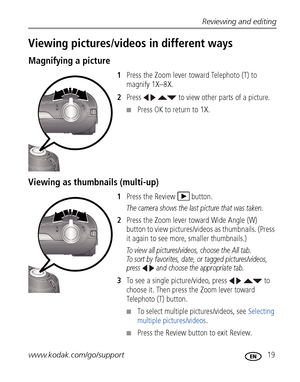 Reviewing and editing

Viewing pictures/videos in different ways

Magnifying a picture

1 Press the Zoom lever toward Telephoto (T) to magnify 1X–8X.

2 Press ◀▶ ▲▼ to view other parts of a picture.

■ Press OK to return to 1X.

Viewing as thumbnails (multi-up)

1 Press the Review ▶ button.

The camera shows the last picture that was taken.

2 Press the Zoom lever toward Wide Angle (W) button to view pictures/videos as thumbnails. (Press it again to see more, smaller thumbnails.)

To view all pictures/videos, choose the All tab. To sort by favorites, date, or tagged pictures/videos, press ◀▶ and choose the appropriate tab.

3 To see a single picture/video, press ◀▶ ▲▼ to choose it. Then press the Zoom lever toward Telephoto (T) button.

■ To select multiple pictures/videos, see Selecting multiple pictures/videos.

■ Press the Review button to exit Review.

www.kodak.com/go/support

EN 19